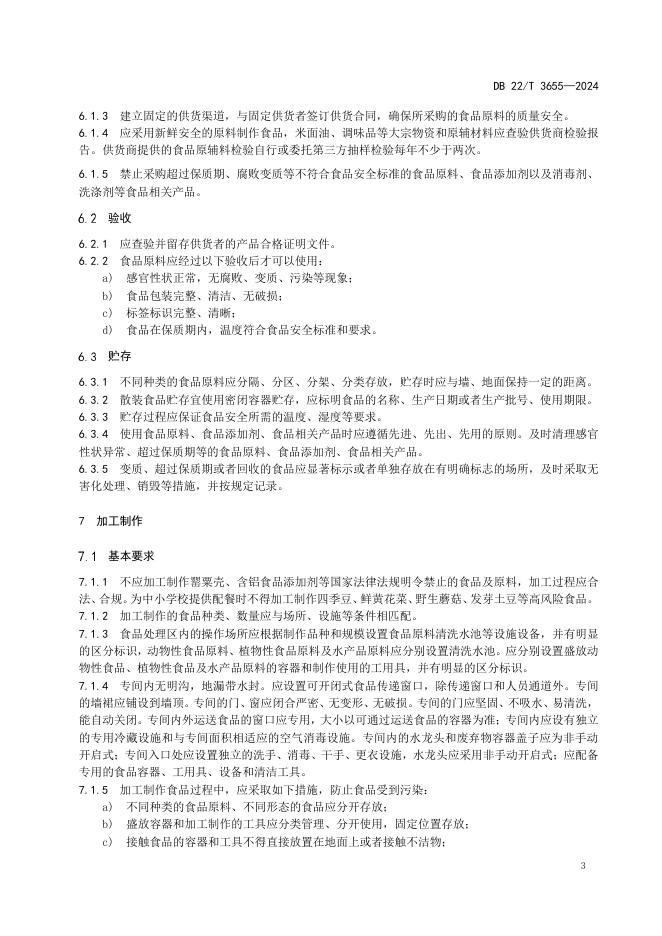 DB 22/T 3655—2024

6.1.3 建立固定的供货渠道，与固定供货者签订供货合同，确保所采购的食品原料的质量安全。
6.1.4 应采用新鲜安全的原料制作食品，米面油、调味品等大宗物资和原辅材料应查验供货商检验报告。供货商提供的食品原辅料检验自行或委托第三方抽样检验每年不少于两次。

6.1.5 禁止采购超过保质期、腐败变质等不符合食品安全标准的食品原料、食品添加剂以及消毒剂、洗涤剂等食品相关产品。

6.2 验收

6.2.1 应查验并留存供货者的产品合格证明文件。
6.2.2 食品原料应经过以下验收后才可以使用：
a) 感官性状正常，无腐败、变质、污染等现象；
b) 食品包装完整、清洁、无破损；
c) 标签标识完整、清晰；
d) 食品在保质期内，温度符合食品安全标准和要求。

6.3 贮存

6.3.1 不同种类的食品原料应分隔、分区、分架、分类存放，贮存时应与墙、地面保持一定的距离。
6.3.2 散装食品贮存宜使用密闭容器贮存，应标明食品的名称、生产日期或者生产批号、使用期限。
6.3.3 贮存过程应保证食品安全所需的温度、湿度等要求。
6.3.4 使用食品原料、食品添加剂、食品相关产品时应遵循先进、先出、先用的原则。及时清理感官性状异常、超过保质期等的食品原料、食品添加剂、食品相关产品。
6.3.5 变质、超过保质期或者回收的食品应显著标示或者单独存放在有明确标志的场所，及时采取无害化处理、销毁等措施，并按规定记录。

7 加工制作

7.1 基本要求

7.1.1 不应加工制作罂粟壳、含铝食品添加剂等国家法律法规明令禁止的食品及原料，加工过程应合法、合规。为中小学校提供配餐时不得加工制作四季豆、鲜黄花菜、野生蘑菇、发芽土豆等高风险食品。
7.1.2 加工制作的食品种类、数量应与场所、设施等条件相匹配。
7.1.3 食品处理区内的操作场所应根据制作品种和规模设置食品原料清洗水池等设施设备，并有明显的区分标识，动物性食品原料、植物性食品原料及水产品原料应分别设置清洗水池。应分别设置盛放动物性食品、植物性食品及水产品原料的容器和制作使用的工用具，并有明显的区分标识。
7.1.4 专间内无明沟，地漏带水封。应设置可开闭式食品传递窗口，除传递窗口和人员通道外。专间的墙裙应铺设到墙顶。专间的门、窗应闭合严密、无变形、无破损。专间的门应坚固、不吸水、易清洗，能自动关闭。专间内外运送食品的窗口应专用，大小以可通过运送食品的容器为准；专间内应设有独立的专用冷藏设施和与专间面积相适应的空气消毒设施。专间内的水龙头和废弃物容器盖子应为非手动开启式；专间入口处应设置独立的洗手、消毒、干手、更衣设施，水龙头应采用非手动开启式；应配备专用的食品容器、工用具、设备和清洁工具。
7.1.5 加工制作食品过程中，应采取如下措施，防止食品受到污染：
a) 不同种类的食品原料、不同形态的食品应分开存放；
b) 盛放容器和加工制作的工具应分类管理、分开使用，固定位置存放；
c) 接触食品的容器和工具不得直接放置在地面上或者接触不洁物；

3